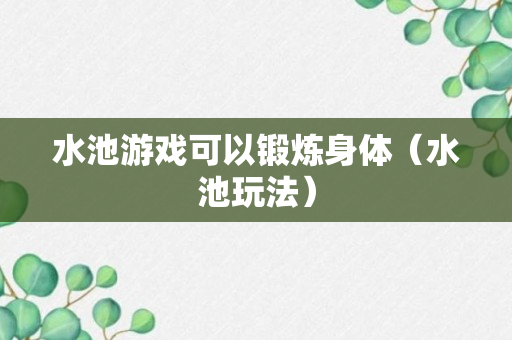 水池游戏可以锻炼身体（水池玩法）